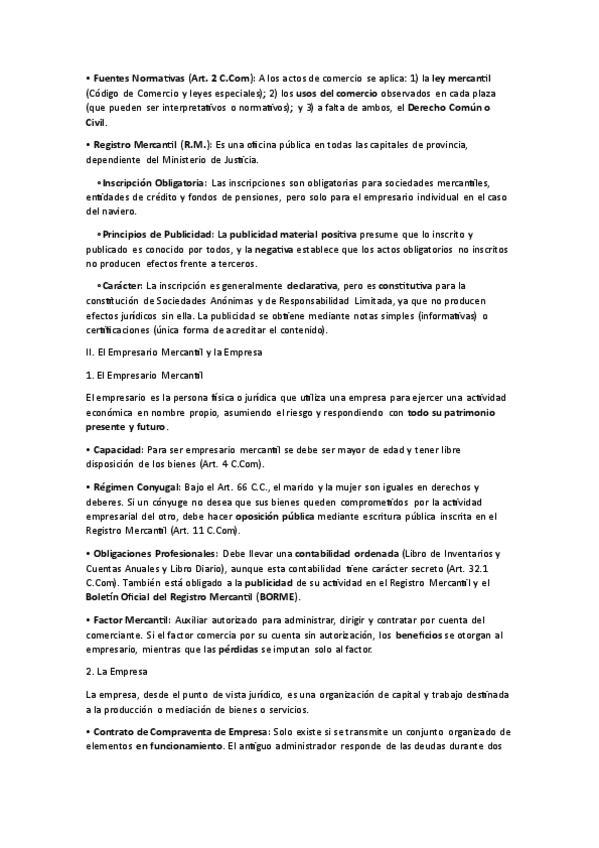 • Fuentes Normativas (Art. 2 C.Com): A los actos de comercio se aplica: 1) la ley mercantil (Código de Comercio y leyes especiales); 2) los usos del comercio observados en cada plaza (que pueden ser interpretativos o normativos); y 3) a falta de ambos, el Derecho Común o Civil.

• Registro Mercantil (R.M.): Es una oficina pública en todas las capitales de provincia, dependiente del Ministerio de Justicia.

• Inscripción Obligatoria: Las inscripciones son obligatorias para sociedades mercantiles, entidades de crédito y fondos de pensiones, pero solo para el empresario individual en el caso del naviero.

• Principios de Publicidad: La publicidad material positiva presume que lo inscrito y publicado es conocido por todos, y la negativa establece que los actos obligatorios no inscritos no producen efectos frente a terceros.

• Carácter: La inscripción es generalmente declarativa, pero es constitutiva para la constitución de Sociedades Anónimas y de Responsabilidad Limitada, ya que no producen efectos jurídicos sin ella. La publicidad se obtiene mediante notas simples (informativas) o certificaciones (única forma de acreditar el contenido).

II. El Empresario Mercantil y la Empresa

1. El Empresario Mercantil

El empresario es la persona física o jurídica que utiliza una empresa para ejercer una actividad económica en nombre propio, asumiendo el riesgo y respondiendo con todo su patrimonio presente y futuro.

• Capacidad: Para ser empresario mercantil se debe ser mayor de edad y tener libre disposición de los bienes (Art. 4 C.Com).

• Régimen Conyugal: Bajo el Art. 66 C.C., el marido y la mujer son iguales en derechos y deberes. Si un cónyuge no desea que sus bienes queden comprometidos por la actividad empresarial del otro, debe hacer oposición pública mediante escritura pública inscrita en el Registro Mercantil (Art. 11 C.Com).

• Obligaciones Profesionales: Debe llevar una contabilidad ordenada (Libro de Inventarios y Cuentas Anuales y Libro Diario), aunque esta contabilidad tiene carácter secreto (Art. 32.1 C.Com). También está obligado a la publicidad de su actividad en el Registro Mercantil y el Boletín Oficial del Registro Mercantil (BORME).

• Factor Mercantil: Auxiliar autorizado para administrar, dirigir y contratar por cuenta del comerciante. Si el factor comercia por su cuenta sin autorización, los beneficios se otorgan al empresario, mientras que las pérdidas se imputan solo al factor.

2. La Empresa

La empresa, desde el punto de vista jurídico, es una organización de capital y trabajo destinada a la producción o mediación de bienes o servicios.

• Contrato de Compraventa de Empresa: Solo existe si se transmite un conjunto organizado de elementos en funcionamiento. El antiguo administrador responde de las deudas durante dos